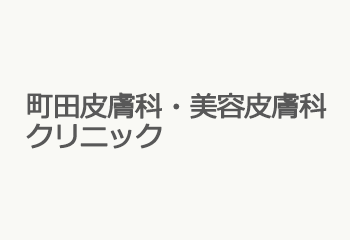 町田皮膚科・美容皮膚科クリニック